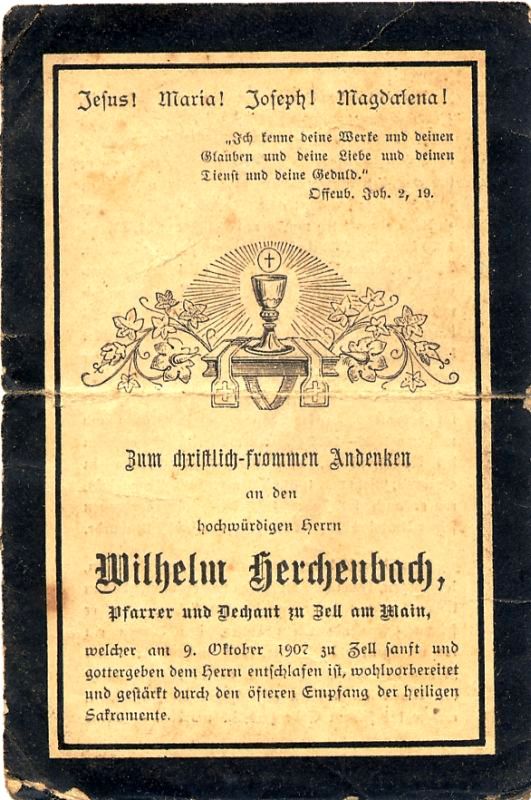 Jesus! Maria! Joseph! Magdalena!

„Ich kenne deine Werke und deinen Glauben und deine Liebe und deinen Dienst und deine Geduld."
Offenb. Joh. 2, 19.

Zum christlich-frommen Andenken

an den

hochwürdigen Herrn

Wilhelm Herchenbach,

Pfarrer und Dechant zu Zell am Main,

welcher am 9. Oktober 1907 zu Zell sanft und gottergeben dem Herrn entschlafen ist, wohlvorbereitet und gestärkt durch den öfteren Empfang der heiligen Sakramente.